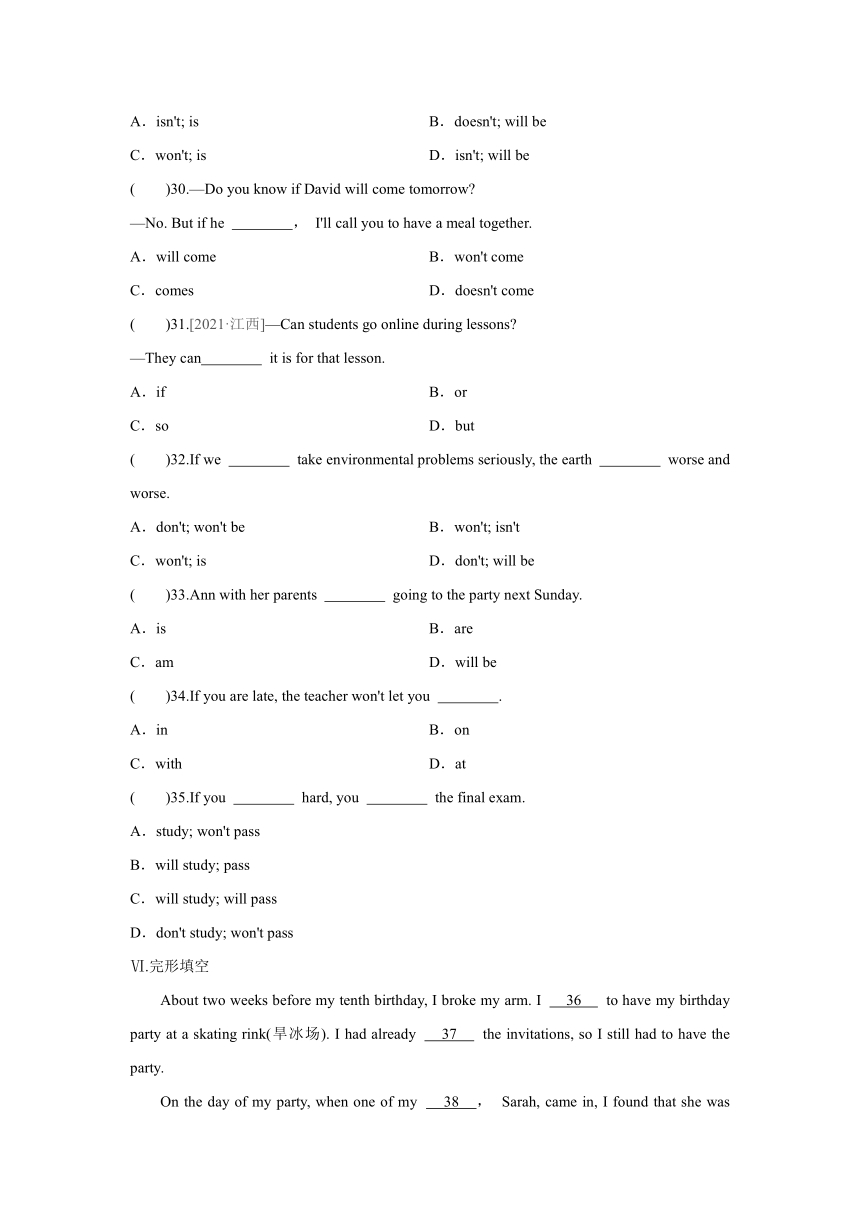 A．isn't; is　　B．doesn't; will be

C．won't; is　　D．isn't; will be

(　　)30.—Do you know if David will come tomorrow?

—No. But if he ________， I'll call you to have a meal together.

A．will come　　B．won't come

C．comes　　D．doesn't come

(　　)31.[2021·江西]—Can students go online during lessons?

—They can________ it is for that lesson.

A．if　　B．or

C．so　　D．but

(　　)32.If we ________ take environmental problems seriously, the earth ________ worse and worse.

A．don't; won't be　　B．won't; isn't

C．won't; is　　D．don't; will be

(　　)33.Ann with her parents ________ going to the party next Sunday.

A．is　　B．are

C．am　　D．will be

(　　)34.If you are late, the teacher won't let you ________.

A．in　　B．on

C．with　　D．at

(　　)35.If you ________ hard, you ________ the final exam.

A．study; won't pass

B．will study; pass

C．will study; will pass

D．don't study; won't pass

Ⅵ.完形填空

About two weeks before my tenth birthday, I broke my arm. I __36__ to have my birthday party at a skating rink(旱冰场). I had already __37__ the invitations, so I still had to have the party.

On the day of my party, when one of my __38__， Sarah, came in, I found that she was